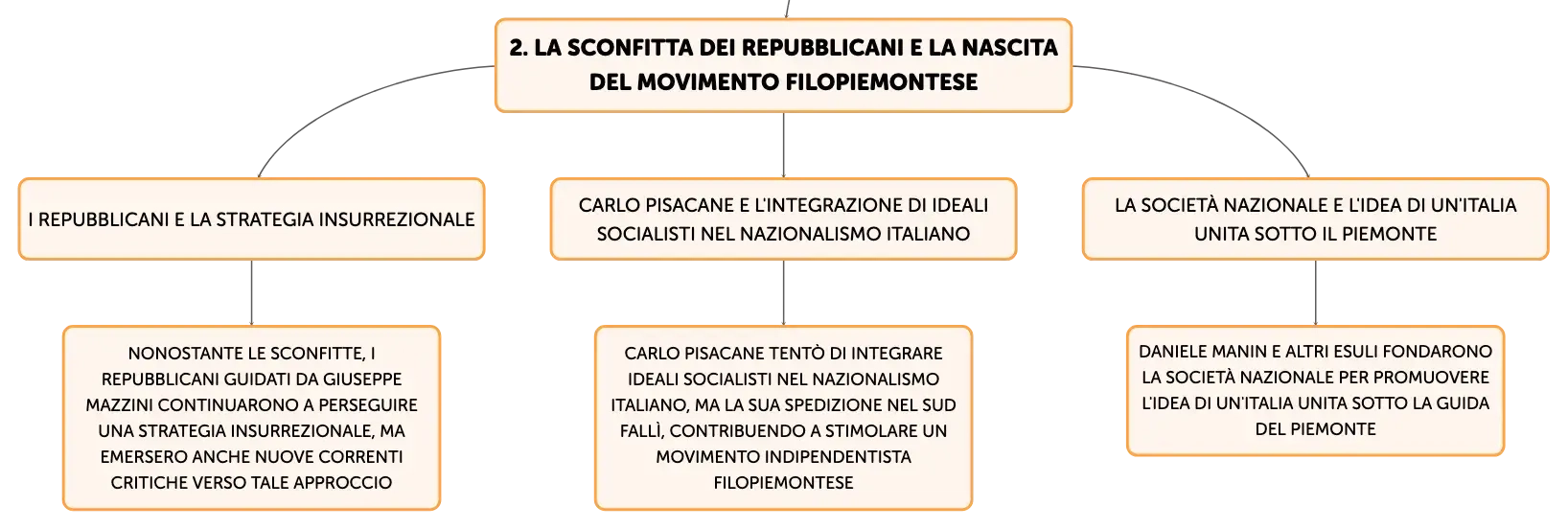 2. LA SCONFITTA DEI REPUBBLICANI E LA NASCITA DEL MOVIMENTO FILOPIEMONTESE

I REPUBBLICANI E LA STRATEGIA INSURREZIONALE

NONOSTANTE LE SCONFITTE, I REPUBBLICANI GUIDATI DA GIUSEPPE MAZZINI CONTINUARONO A PERSEGUIRE UNA STRATEGIA INSURREZIONALE, MA EMERSERO ANCHE NUOVE CORRENTI CRITICHE VERSO TALE APPROCCIO

CARLO PISACANE E L'INTEGRAZIONE DI IDEALI SOCIALISTI NEL NAZIONALISMO ITALIANO

CARLO PISACANE TENTÒ DI INTEGRARE IDEALI SOCIALISTI NEL NAZIONALISMO ITALIANO, MA LA SUA SPEDIZIONE NEL SUD FALLÌ, CONTRIBUENDO A STIMOLARE UN MOVIMENTO INDIPENDENTISTA FILOPIEMONTESE

LA SOCIETÀ NAZIONALE E L'IDEA DI UN'ITALIA UNITA SOTTO IL PIEMONTE

DANIELE MANIN E ALTRI ESULI FONDARONO LA SOCIETÀ NAZIONALE PER PROMUOVERE L'IDEA DI UN'ITALIA UNITA SOTTO LA GUIDA DEL PIEMONTE